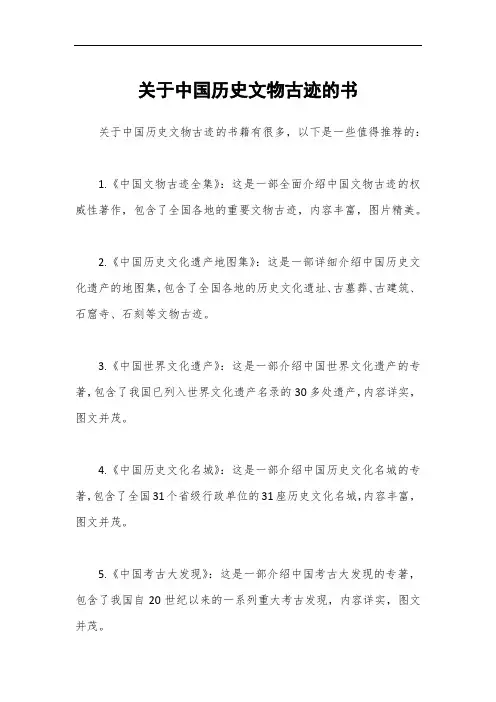 关于中国历史文物古迹的书

关于中国历史文物古迹的书籍有很多，以下是一些值得推荐的：

1.《中国文物古迹全集》：这是一部全面介绍中国文物古迹的权威性著作，包含了全国各地的重要文物古迹，内容丰富，图片精美。

2.《中国历史文化遗产地图集》：这是一部详细介绍中国历史文化遗产的地图集，包含了全国各地的历史文化遗址、古墓葬、古建筑、石窟寺、石刻等文物古迹。

3.《中国世界文化遗产》：这是一部介绍中国世界文化遗产的专著，包含了我国已列入世界文化遗产名录的30多处遗产，内容详实，图文并茂。

4.《中国历史文化名城》：这是一部介绍中国历史文化名城的专著，包含了全国31个省级行政单位的31座历史文化名城，内容丰富，图文并茂。

5.《中国考古大发现》：这是一部介绍中国考古大发现的专著，包含了我国自20世纪以来的一系列重大考古发现，内容详实，图文并茂。